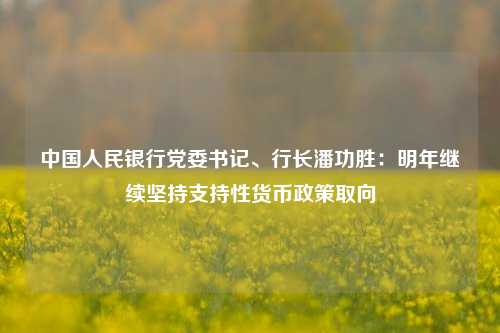 中国人民银行党委书记、行长潘功胜：明年继续坚持支持性货币政策取向